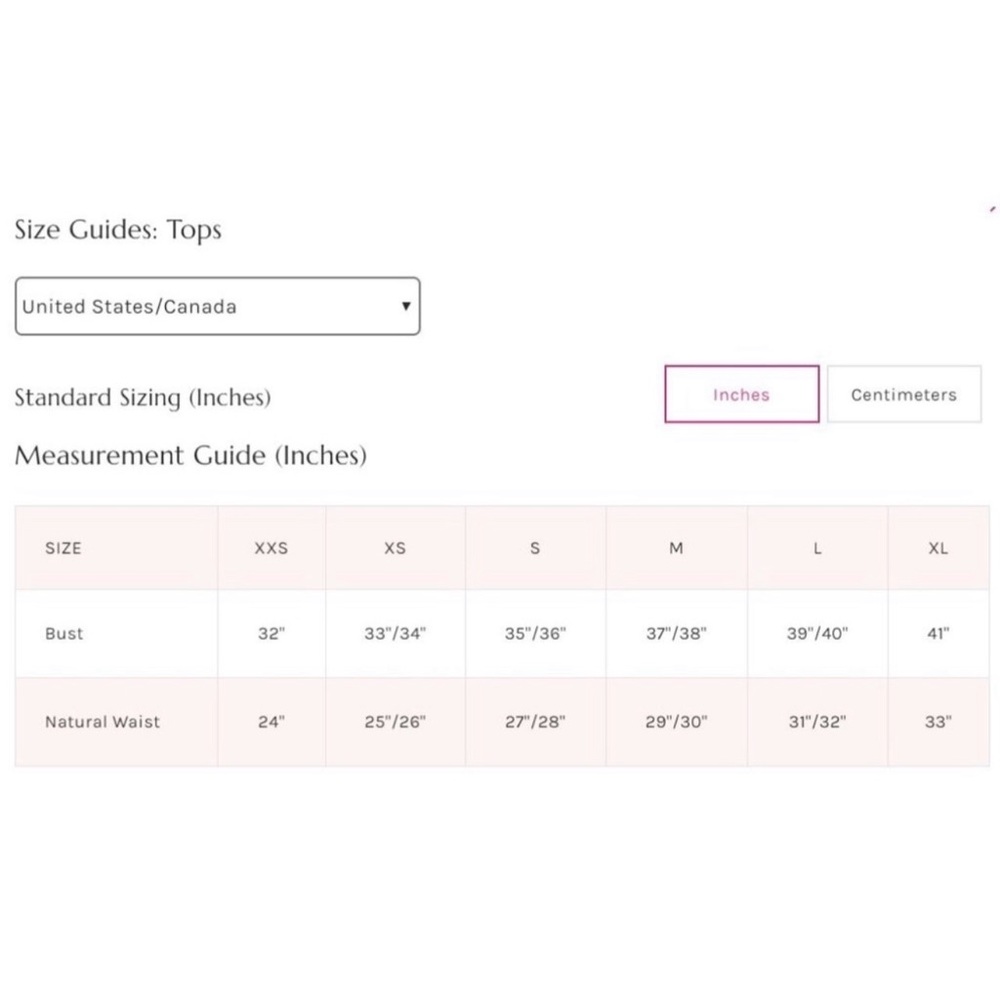 Size Guides: Tops

United States/Canada

Standard Sizing (Inches)

Inches

Centimeters

Measurement Guide (Inches)

| SIZE | XXS | XS | S | M | L | XL |
|---|---|---|---|---|---|---|
| Bust | 32" | 33"/34" | 35"/36" | 37"/38" | 39"/40" | 41" |
| Natural Waist | 24" | 25"/26" | 27"/28" | 29"/30" | 31"/32" | 33" |